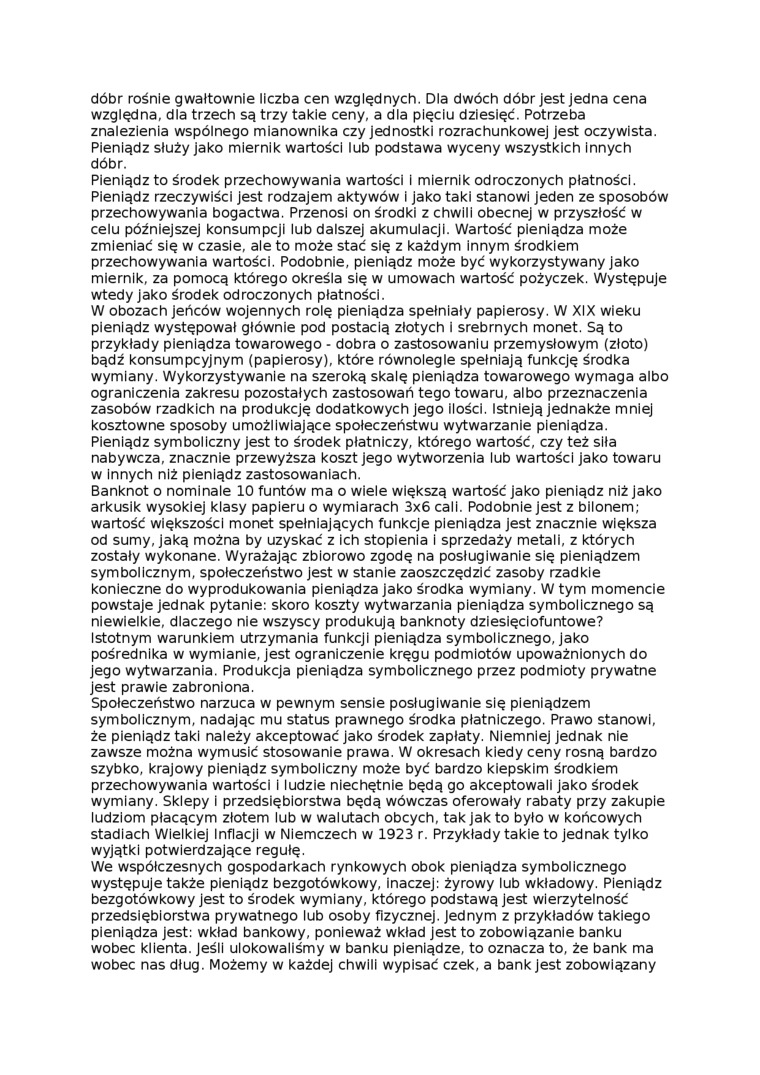 dóbr rośnie gwałtownie liczba cen względnych. Dla dwóch dóbr jest jedna cena względna, dla trzech są trzy takie ceny, a dla pięciu dziesięć. Potrzeba znalezienia wspólnego mianownika czy jednostki rozrachunkowej jest oczywista. Pieniądz służy jako miernik wartości lub podstawa wyceny wszystkich innych dóbr.
Pieniądz to środek przechowywania wartości i miernik odroczonych płatności. Pieniądz rzeczywiści jest rodzajem aktywów i jako taki stanowi jeden ze sposobów przechowywania bogactwa. Przenosi on środki z chwili obecnej w przyszłość w celu późniejszej konsumpcji lub dalszej akumulacji. Wartość pieniądza może zmieniać się w czasie, ale to może stać się z każdym innym środkiem przechowywania wartości. Podobnie, pieniądz może być wykorzystywany jako miernik, za pomocą którego określa się w umowach wartość pożyczek. Występuje wtedy jako środek odroczonych płatności.
W obozach jeńców wojennych rolę pieniądza spełniały papierosy. W XIX wieku pieniądz występował głównie pod postacią złotych i srebrnych monet. Są to przykłady pieniądza towarowego - dobra o zastosowaniu przemysłowym (złoto) bądź konsumpcyjnym (papierosy), które równolegle spełniają funkcję środka wymiany. Wykorzystywanie na szeroką skalę pieniądza towarowego wymaga albo ograniczenia zakresu pozostałych zastosowań tego towaru, albo przeznaczenia zasobów rzadkich na produkcję dodatkowych jego ilości. Istnieją jednakże mniej kosztowne sposoby umożliwiające społeczeństwu wytwarzanie pieniądza. Pieniądz symboliczny jest to środek płatniczy, którego wartość, czy też siła nabywcza, znacznie przewyższa koszt jego wytworzenia lub wartości jako towaru w innych niż pieniądz zastosowaniach.
Banknot o nominale 10 funtów ma o wiele większą wartość jako pieniądz niż jako arkusik wysokiej klasy papieru o wymiarach 3x6 cali. Podobnie jest z bilonem; wartość większości monet spełniających funkcje pieniądza jest znacznie większa od sumy, jaką można by uzyskać z ich stopienia i sprzedaży metali, z których zostały wykonane. Wyrażając zbiorowo zgodę na posługiwanie się pieniądzem symbolicznym, społeczeństwo jest w stanie zaoszczędzić zasoby rzadkie konieczne do wyprodukowania pieniądza jako środka wymiany. W tym momencie powstaje jednak pytanie: skoro koszty wytwarzania pieniądza symbolicznego są niewielkie, dlaczego nie wszyscy produkują banknoty dziesięciofuntowe? Istotnym warunkiem utrzymania funkcji pieniądza symbolicznego, jako pośrednika w wymianie, jest ograniczenie kręgu podmiotów upoważnionych do jego wytwarzania. Produkcja pieniądza symbolicznego przez podmioty prywatne jest prawie zabroniona.
Społeczeństwo narzuca w pewnym sensie posługiwanie się pieniądzem symbolicznym, nadając mu status prawnego środka płatniczego. Prawo stanowi, że pieniądz taki należy akceptować jako środek zapłaty. Niemniej jednak nie zawsze można wymusić stosowanie prawa. W okresach kiedy ceny rosną bardzo szybko, krajowy pieniądz symboliczny może być bardzo kiepskim środkiem przechowywania wartości i ludzie niechętnie będą go akceptowali jako środek wymiany. Sklepy i przedsiębiorstwa będą wówczas oferowały rabaty przy zakupie ludziom płacącym złotem lub w walutach obcych, tak jak to było w końcowych stadiach Wielkiej Inflacji w Niemczech w 1923 r. Przykłady takie to jednak tylko wyjątki potwierdzające regułę.
We współczesnych gospodarkach rynkowych obok pieniądza symbolicznego występuje także pieniądz bezgotówkowy, inaczej: żyrowy lub wkładowy. Pieniądz bezgotówkowy jest to środek wymiany, którego podstawą jest wierzytelność przedsiębiorstwa prywatnego lub osoby fizycznej. Jednym z przykładów takiego pieniądza jest: wkład bankowy, ponieważ wkład jest to zobowiązanie banku wobec klienta. Jeśli ulokowaliśmy w banku pieniądze, to oznacza to, że bank ma wobec nas dług. Możemy w każdej chwili wypisać czek, a bank jest zobowiązany